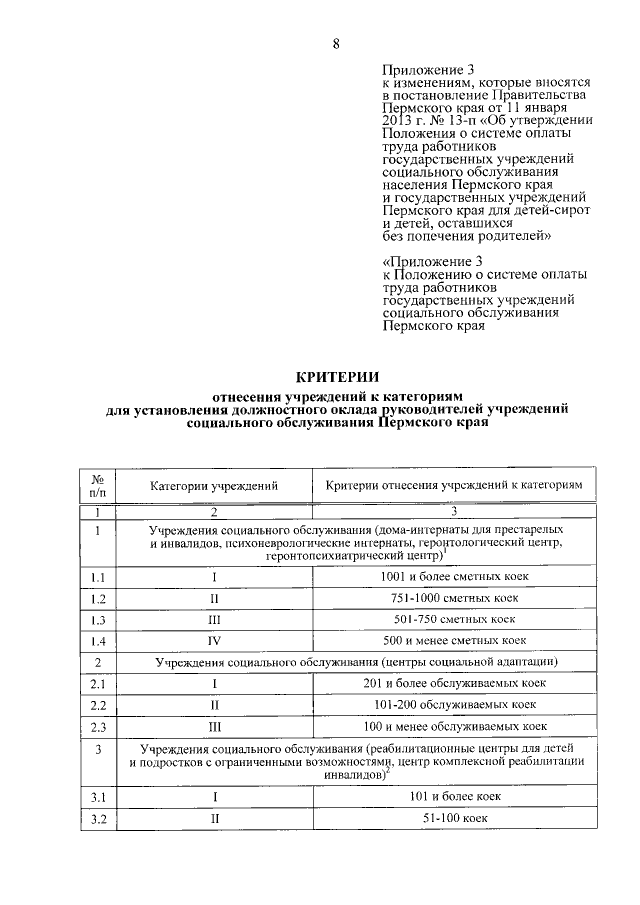 8

Приложение 3
к изменениям, которые вносятся
в постановление Правительства
Пермского края от 11 января
2013 г. № 13-п «Об утверждении
Положения о системе оплаты
труда работников
государственных учреждений
социального обслуживания
населения Пермского края
и государственных учреждений
Пермского края для детей-сирот
и детей, оставшихся
без попечения родителей»

«Приложение 3
к Положению о системе оплаты
труда работников
государственных учреждений
социального обслуживания
Пермского края

КРИТЕРИИ
отнесения учреждений к категориям
для установления должностного оклада руководителей учреждений
социального обслуживания Пермского края

| № п/п | Категории учреждений | Критерии отнесения учреждений к категориям |
|---|---|---|
| 1 | 2 | 3 |
| 1 | Учреждения социального обслуживания (дома-интернаты для престарелых и инвалидов, психоневрологические интернаты, геронтологический центр, геронтопсихиатрический центр)$^{1}$ | |
| 1.1 | I | 1001 и более сметных коек |
| 1.2 | II | 751-1000 сметных коек |
| 1.3 | III | 501-750 сметных коек |
| 1.4 | IV | 500 и менее сметных коек |
| 2 | Учреждения социального обслуживания (центры социальной адаптации) | |
| 2.1 | I | 201 и более обслуживаемых коек |
| 2.2 | II | 101-200 обслуживаемых коек |
| 2.3 | III | 100 и менее обслуживаемых коек |
| 3 | Учреждения социального обслуживания (реабилитационные центры для детей и подростков с ограниченными возможностями, центр комплексной реабилитации инвалидов)$^{2}$ | |
| 3.1 | I | 101 и более коек |
| 3.2 | II | 51-100 коек |